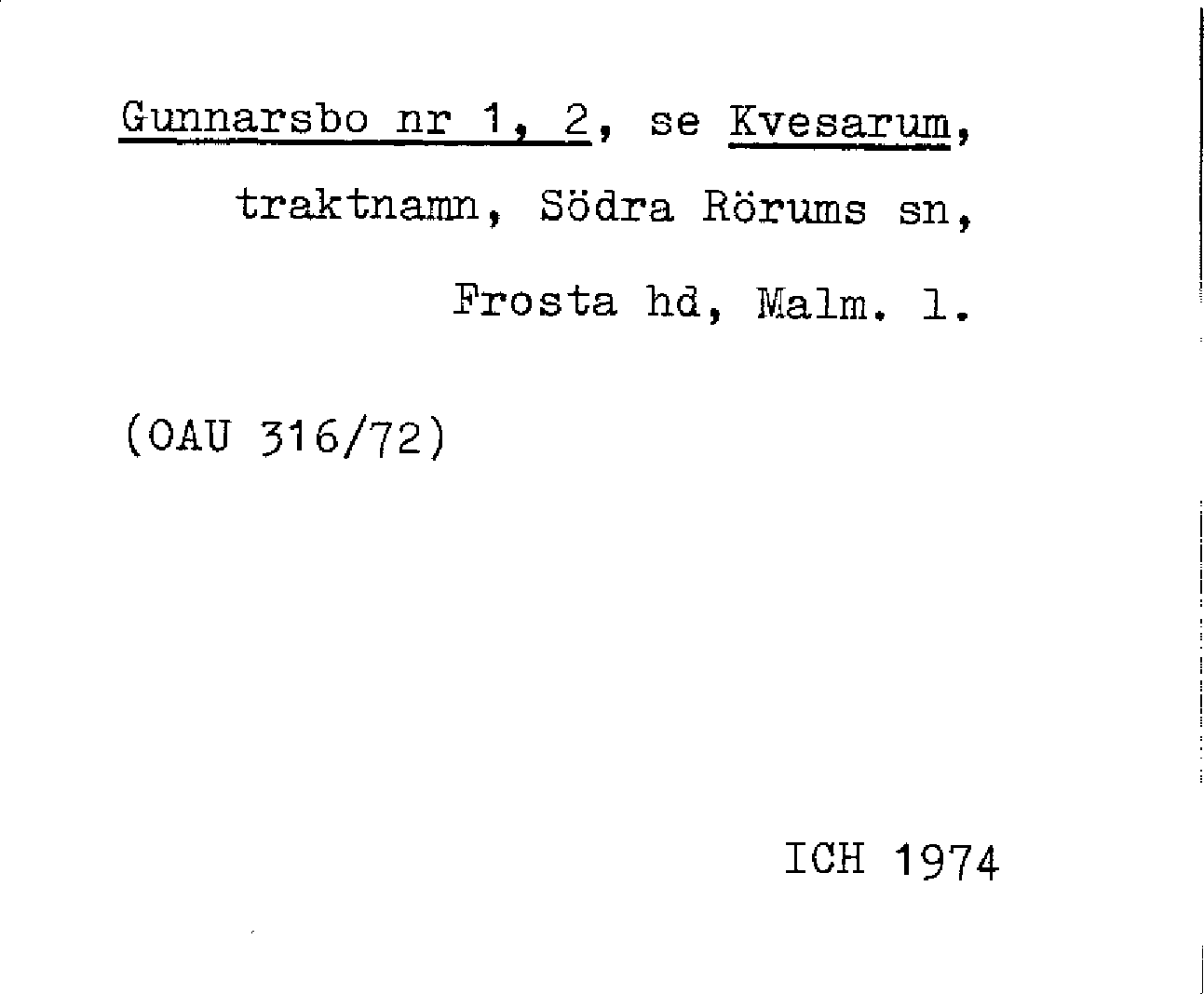 Gunnarsbo nr 1, 2, se Kvesarum,
traktnamn, Södra Rörums sn,
Frosta hd, Malm. l.

(OAU 316/72)

ICH 1974